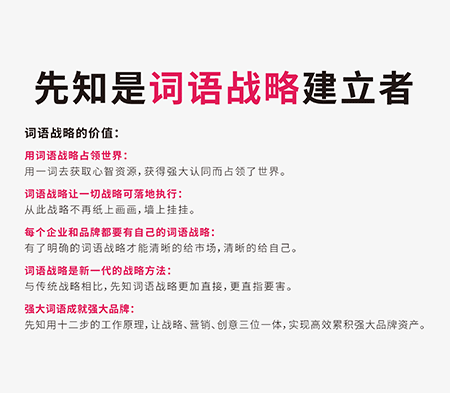 先知是词语战略建立者

词语战略的价值：

用词语战略占领世界：
用一词去获取心智资源，获得强大认同而占领了世界。

词语战略让一切战略可落地执行：
从此战略不再纸上画画，墙上挂挂。

每个企业和品牌都要有自己的词语战略：
有了明确的词语战略才能清晰的给市场，清晰的给自己。

词语战略是新一代的战略方法：
与传统战略相比，先知词语战略更加直接，更直指要害。

强大词语成就强大品牌：
先知用十二步的工作原理，让战略、营销、创意三位一体，实现高效累积强大品牌资产。